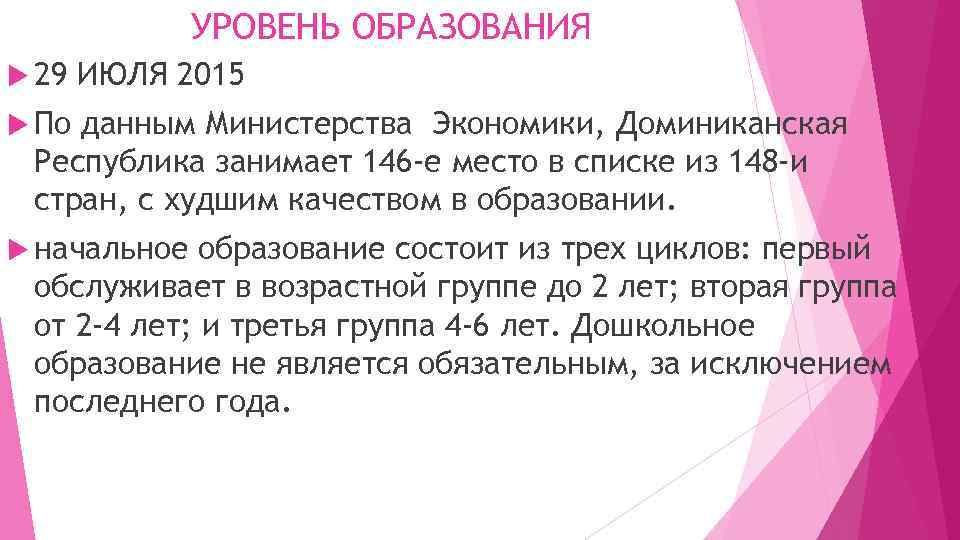 УРОВЕНЬ ОБРАЗОВАНИЯ

29 ИЮЛЯ 2015

По данным Министерства Экономики, Доминиканская Республика занимает 146-е место в списке из 148-и стран, с худшим качеством в образовании.

начальное образование состоит из трех циклов: первый обслуживает в возрастной группе до 2 лет; вторая группа от 2-4 лет; и третья группа 4-6 лет. Дошкольное образование не является обязательным, за исключением последнего года.